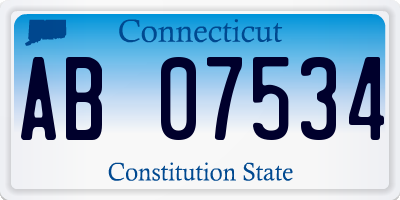 Connecticut

AB 07534

Constitution State